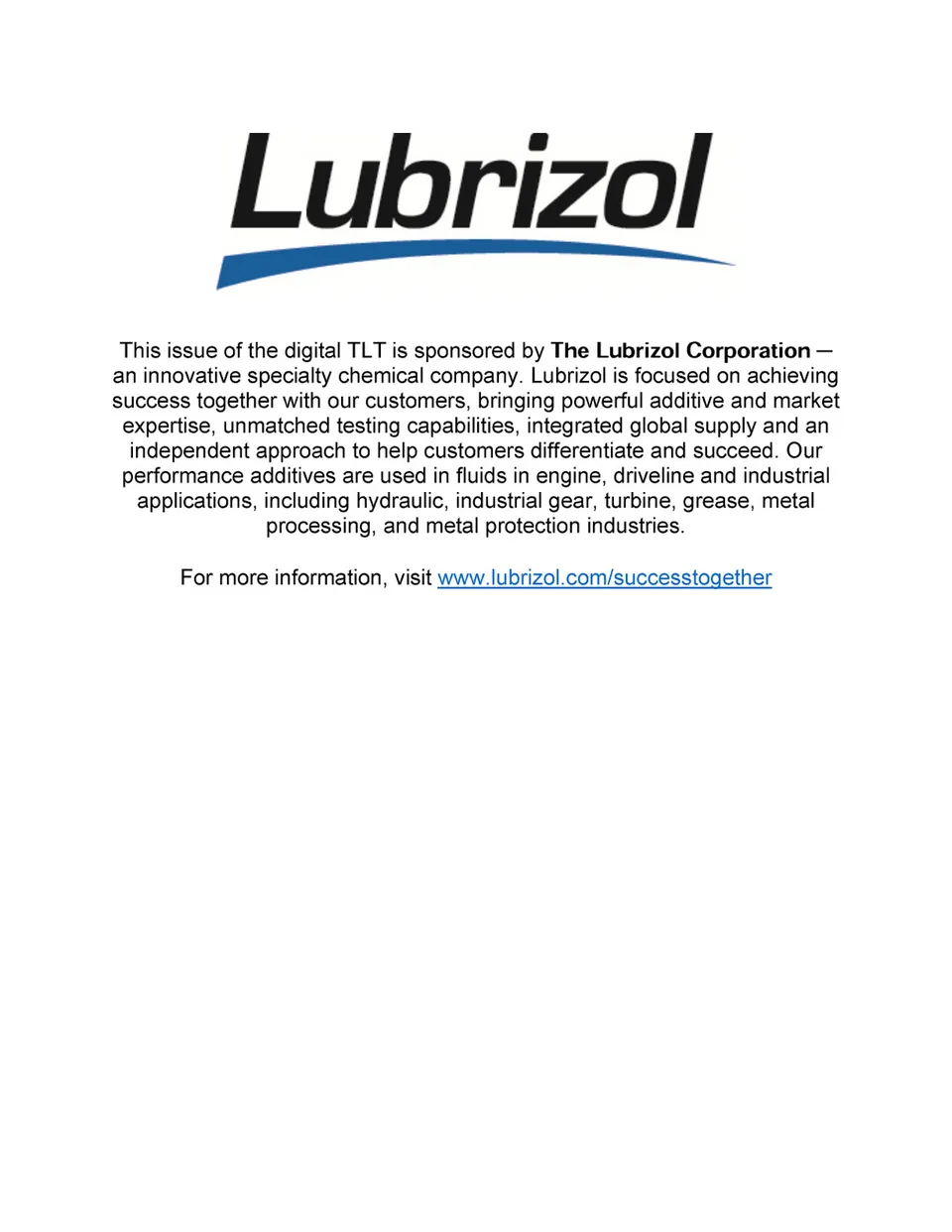 Lubrizol

This issue of the digital TLT is sponsored by The Lubrizol Corporation — an innovative specialty chemical company. Lubrizol is focused on achieving success together with our customers, bringing powerful additive and market expertise, unmatched testing capabilities, integrated global supply and an independent approach to help customers differentiate and succeed. Our performance additives are used in fluids in engine, driveline and industrial applications, including hydraulic, industrial gear, turbine, grease, metal processing, and metal protection industries.

For more information, visit www.lubrizol.com/successtogether